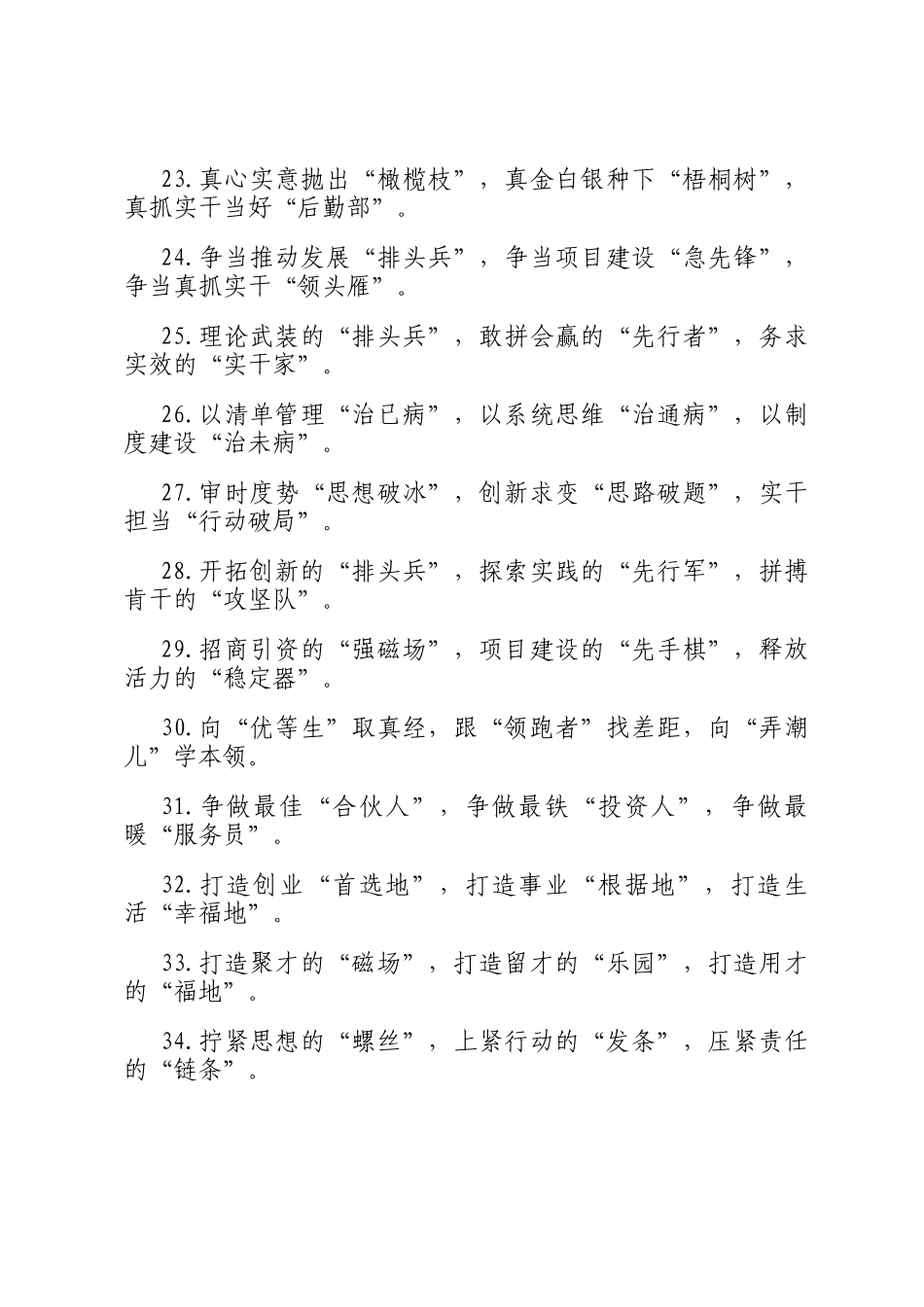 23.真心实意抛出“橄榄枝”，真金白银种下“梧桐树”，真抓实干当好“后勤部”。

24.争当推动发展“排头兵”，争当项目建设“急先锋”，争当真抓实干“领头雁”。

25.理论武装的“排头兵”，敢拼会赢的“先行者”，务求实效的“实干家”。

26.以清单管理“治已病”，以系统思维“治通病”，以制度建设“治未病”。

27.审时度势“思想破冰”，创新求变“思路破题”，实干担当“行动破局”。

28.开拓创新的“排头兵”，探索实践的“先行军”，拼搏肯干的“攻坚队”。

29.招商引资的“强磁场”，项目建设的“先手棋”，释放活力的“稳定器”。

30.向“优等生”取真经，跟“领跑者”找差距，向“弄潮儿”学本领。

31.争做最佳“合伙人”，争做最铁“投资人”，争做最暖“服务员”。

32.打造创业“首选地”，打造事业“根据地”，打造生活“幸福地”。

33.打造聚才的“磁场”，打造留才的“乐园”，打造用才的“福地”。

34.拧紧思想的“螺丝”，上紧行动的“发条”，压紧责任的“链条”。